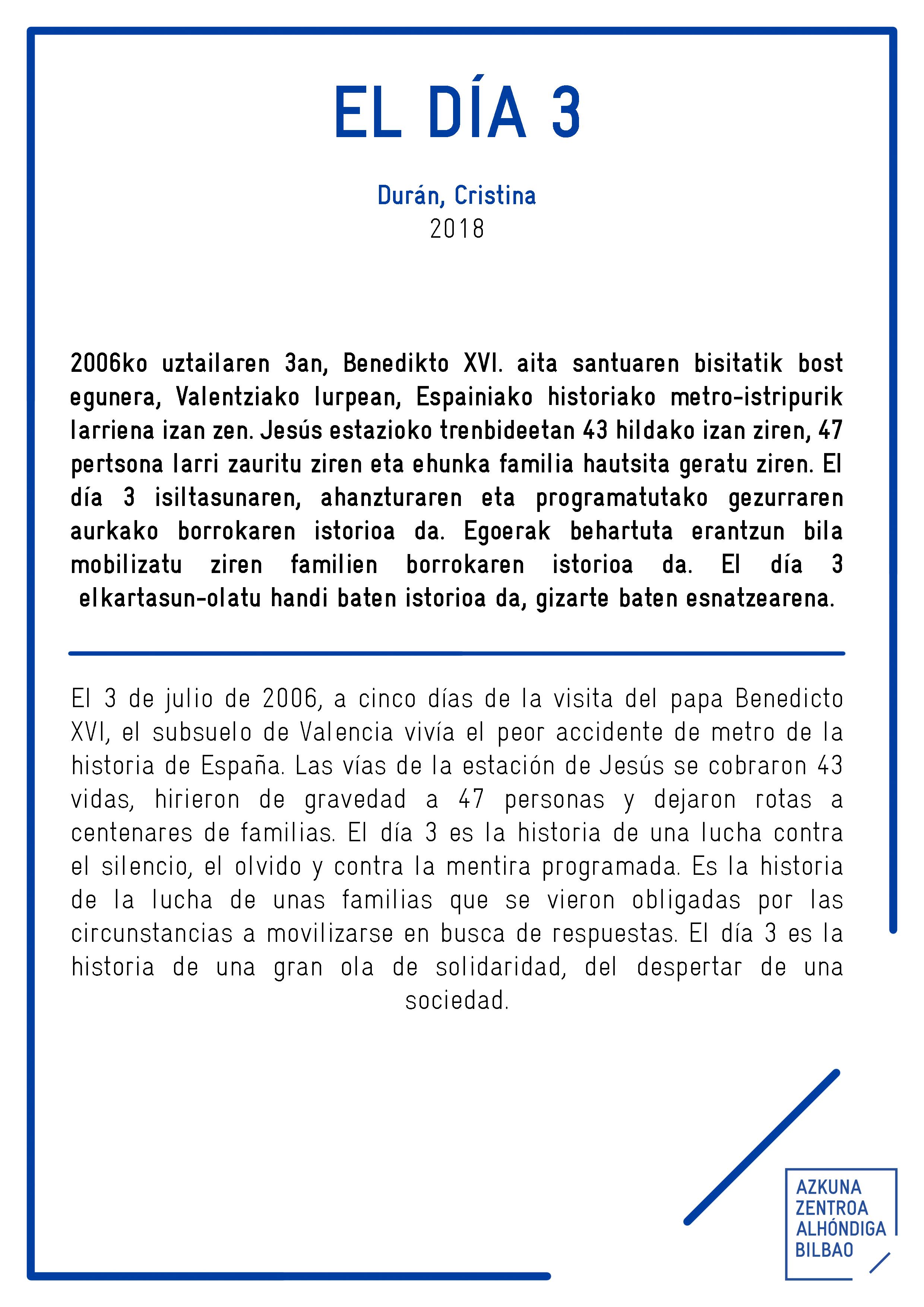 EL DÍA 3

Durán, Cristina
2018

2006ko uztailaren 3an, Benedikto XVI. aita santuaren bisitatik bost egunera, Valentziako lurpean, Espainiako historiako metro-istripurik larriena izan zen. Jesús estazioko trenbideetan 43 hildako izan ziren, 47 pertsona larri zauritu ziren eta ehunka familia hautsita geratu ziren. El día 3 isiltasunaren, ahanzturaren eta programatutako gezurraren aurkako borrokaren istorioa da. Egoerak behartuta erantzun bila mobilizatu ziren familien borrokaren istorioa da. El día 3 elkartasun-olatu handi baten istorioa da, gizarte baten esnatzearena.

El 3 de julio de 2006, a cinco días de la visita del papa Benedicto XVI, el subsuelo de Valencia vivía el peor accidente de metro de la historia de España. Las vías de la estación de Jesús se cobraron 43 vidas, hirieron de gravedad a 47 personas y dejaron rotas a centenares de familias. El día 3 es la historia de una lucha contra el silencio, el olvido y contra la mentira programada. Es la historia de la lucha de unas familias que se vieron obligadas por las circunstancias a movilizarse en busca de respuestas. El día 3 es la historia de una gran ola de solidaridad, del despertar de una sociedad.

AZKUNA
ZENTROA
ALHÓNDIGA
BILBAO